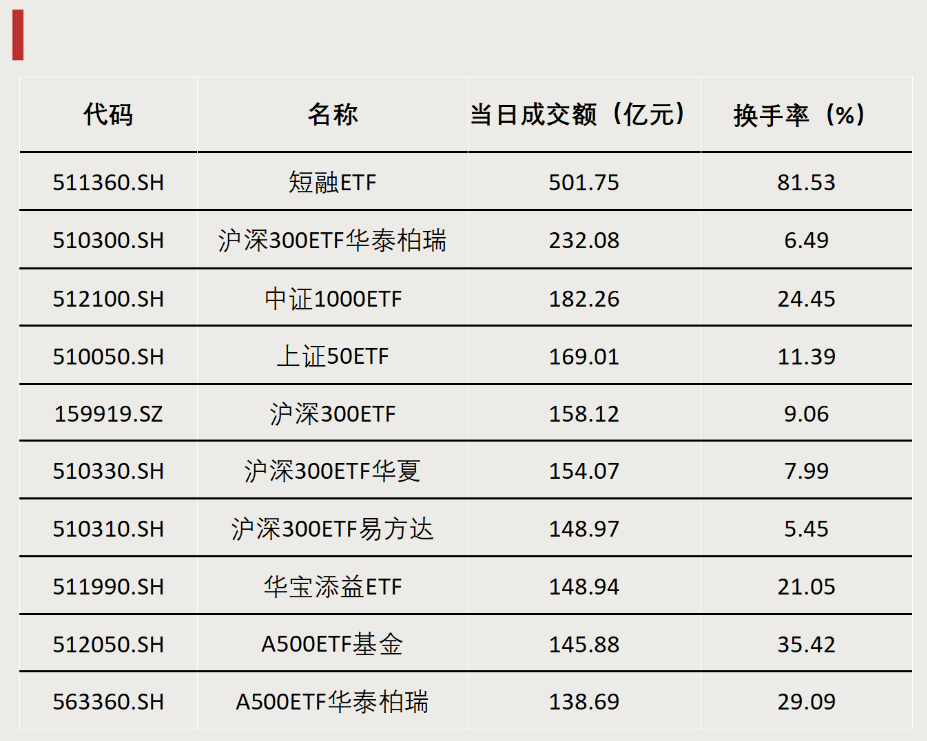 | 代码 | 名称 | 当日成交额（亿元） | 换手率（%） |
|---|---|---|---|
| 511360.SH | 短融ETF | 501.75 | 81.53 |
| 510300.SH | 沪深300ETF华泰柏瑞 | 232.08 | 6.49 |
| 512100.SH | 中证1000ETF | 182.26 | 24.45 |
| 510050.SH | 上证50ETF | 169.01 | 11.39 |
| 159919.SZ | 沪深300ETF | 158.12 | 9.06 |
| 510330.SH | 沪深300ETF华夏 | 154.07 | 7.99 |
| 510310.SH | 沪深300ETF易方达 | 148.97 | 5.45 |
| 511990.SH | 华宝添益ETF | 148.94 | 21.05 |
| 512050.SH | A500ETF基金 | 145.88 | 35.42 |
| 563360.SH | A500ETF华泰柏瑞 | 138.69 | 29.09 |